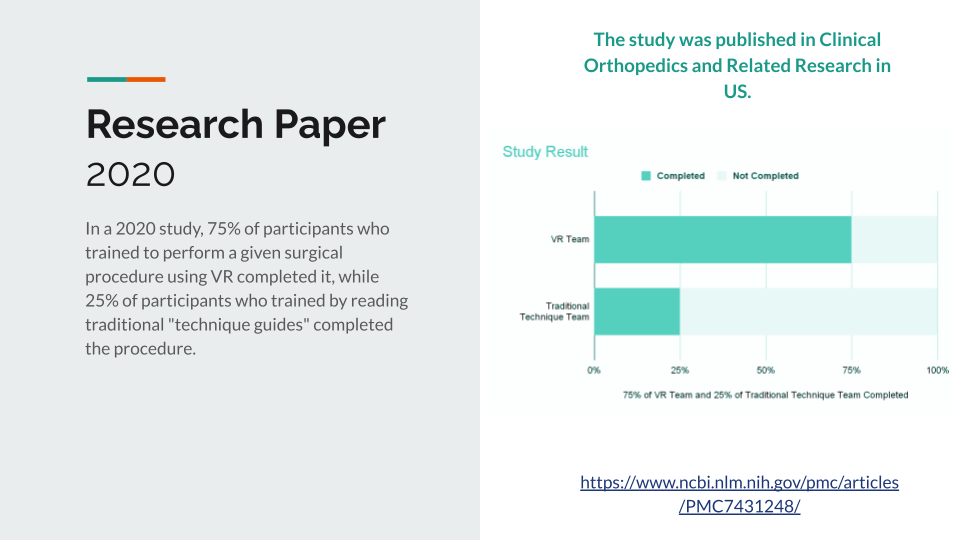 Research Paper
2020

In a 2020 study, 75% of participants who trained to perform a given surgical procedure using VR completed it, while 25% of participants who trained by reading traditional "technique guides" completed the procedure.

The study was published in Clinical Orthopedics and Related Research in US.

Study Result

Completed Not Completed

VR Team

Traditional Technique Team

0% 25% 50% 75% 100%

75% of VR Team and 25% of Traditional Technique Team Completed

https://www.ncbi.nlm.nih.gov/pmc/articles/PMC7431248/